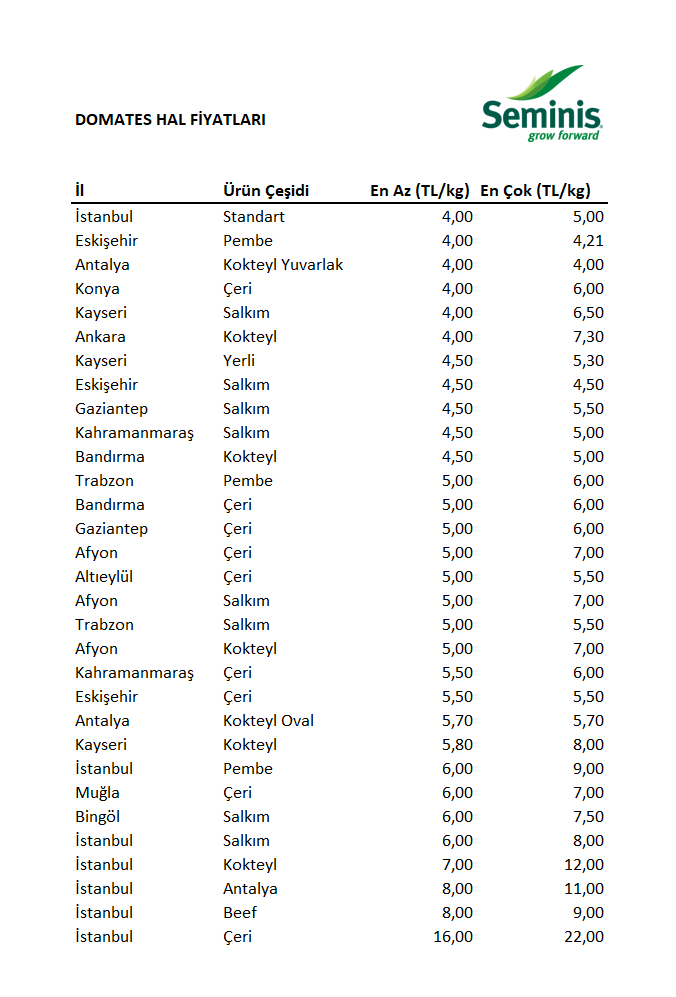 DOMATES HAL FİYATLARI

Seminis
grow forward

| İl | Ürün Çeşidi | En Az (TL/kg) | En Çok (TL/kg) |
|---|---|---|---|
| İstanbul | Standart | 4,00 | 5,00 |
| Eskişehir | Pembe | 4,00 | 4,21 |
| Antalya | Kokteyl Yuvarlak | 4,00 | 4,00 |
| Konya | Çeri | 4,00 | 6,00 |
| Kayseri | Salkım | 4,00 | 6,50 |
| Ankara | Kokteyl | 4,00 | 7,30 |
| Kayseri | Yerli | 4,50 | 5,30 |
| Eskişehir | Salkım | 4,50 | 4,50 |
| Gaziantep | Salkım | 4,50 | 5,50 |
| Kahramanmaraş | Salkım | 4,50 | 5,00 |
| Bandırma | Kokteyl | 4,50 | 5,00 |
| Trabzon | Pembe | 5,00 | 6,00 |
| Bandırma | Çeri | 5,00 | 6,00 |
| Gaziantep | Çeri | 5,00 | 6,00 |
| Afyon | Çeri | 5,00 | 7,00 |
| Altıeylül | Çeri | 5,00 | 5,50 |
| Afyon | Salkım | 5,00 | 7,00 |
| Trabzon | Salkım | 5,00 | 5,50 |
| Afyon | Kokteyl | 5,00 | 7,00 |
| Kahramanmaraş | Çeri | 5,50 | 6,00 |
| Eskişehir | Çeri | 5,50 | 5,50 |
| Antalya | Kokteyl Oval | 5,70 | 5,70 |
| Kayseri | Kokteyl | 5,80 | 8,00 |
| İstanbul | Pembe | 6,00 | 9,00 |
| Muğla | Çeri | 6,00 | 7,00 |
| Bingöl | Salkım | 6,00 | 7,50 |
| İstanbul | Salkım | 6,00 | 8,00 |
| İstanbul | Kokteyl | 7,00 | 12,00 |
| İstanbul | Antalya | 8,00 | 11,00 |
| İstanbul | Beef | 8,00 | 9,00 |
| İstanbul | Çeri | 16,00 | 22,00 |